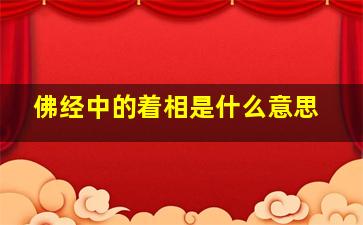 佛经中的着相是什么意思